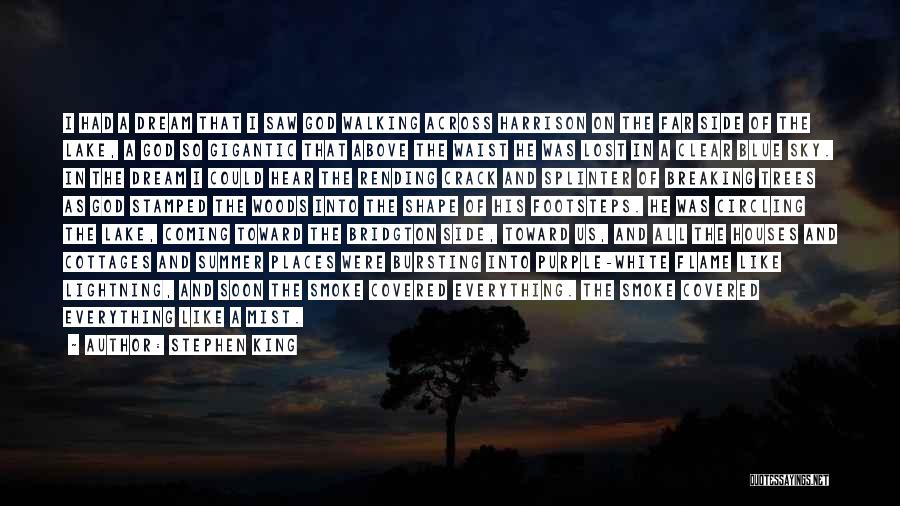 I HAD A DREAM THAT I SAW GOD WALKING ACROSS HARRISON ON THE FAR SIDE OF THE LAKE, A GOD SO GIGANTIC THAT ABOVE THE WAIST HE WAS LOST IN A CLEAR BLUE SKY. IN THE DREAM I COULD HEAR THE RENDING CRACK AND SPLINTER OF BREAKING TREES AS GOD STAMPED THE WOODS INTO THE SHAPE OF HIS FOOTSTEPS. HE WAS CIRCLING THE LAKE, COMING TOWARD THE BRIDGTON SIDE, TOWARD US, AND ALL THE HOUSES AND COTTAGES AND SUMMER PLACES WERE BURSTING INTO PURPLE-WHITE FLAME LIKE LIGHTNING, AND SOON THE SMOKE COVERED EVERYTHING. THE SMOKE COVERED EVERYTHING LIKE A MIST.

- AUTHOR: STEPHEN KING

QUOTESSAYINGS.NET